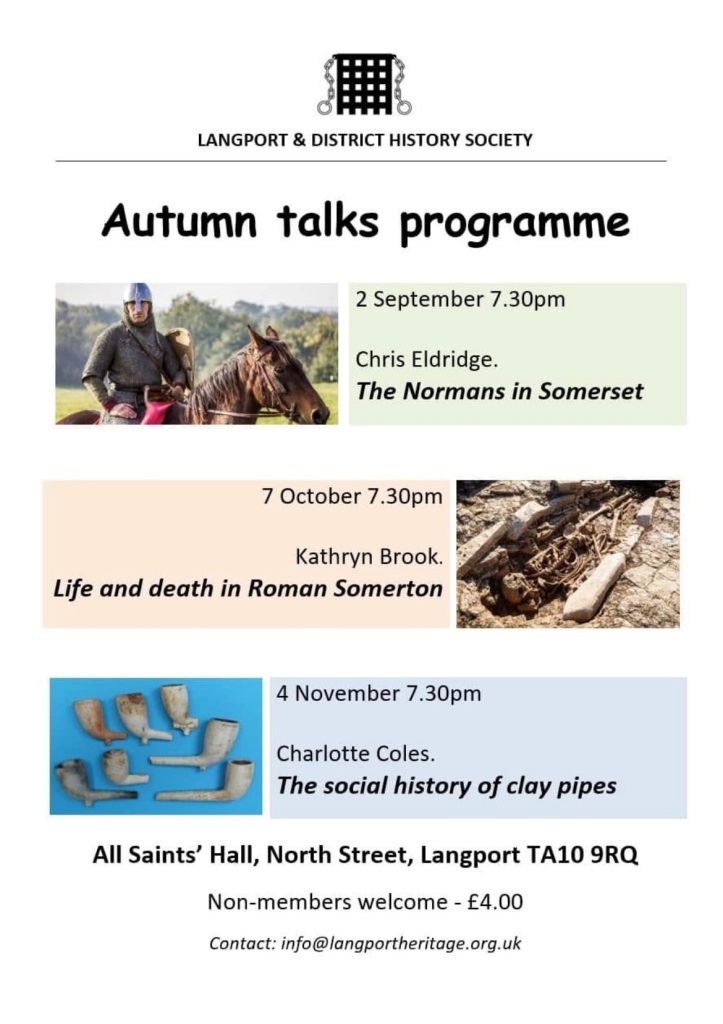 LANGPORT & DISTRICT HISTORY SOCIETY

Autumn talks programme

2 September 7.30pm

Chris Eldridge.
The Normans in Somerset

7 October 7.30pm

Kathryn Brook.
Life and death in Roman Somerton

4 November 7.30pm

Charlotte Coles.
The social history of clay pipes

All Saints' Hall, North Street, Langport TA10 9RQ

Non-members welcome - £4.00

Contact: info@langportheritage.org.uk